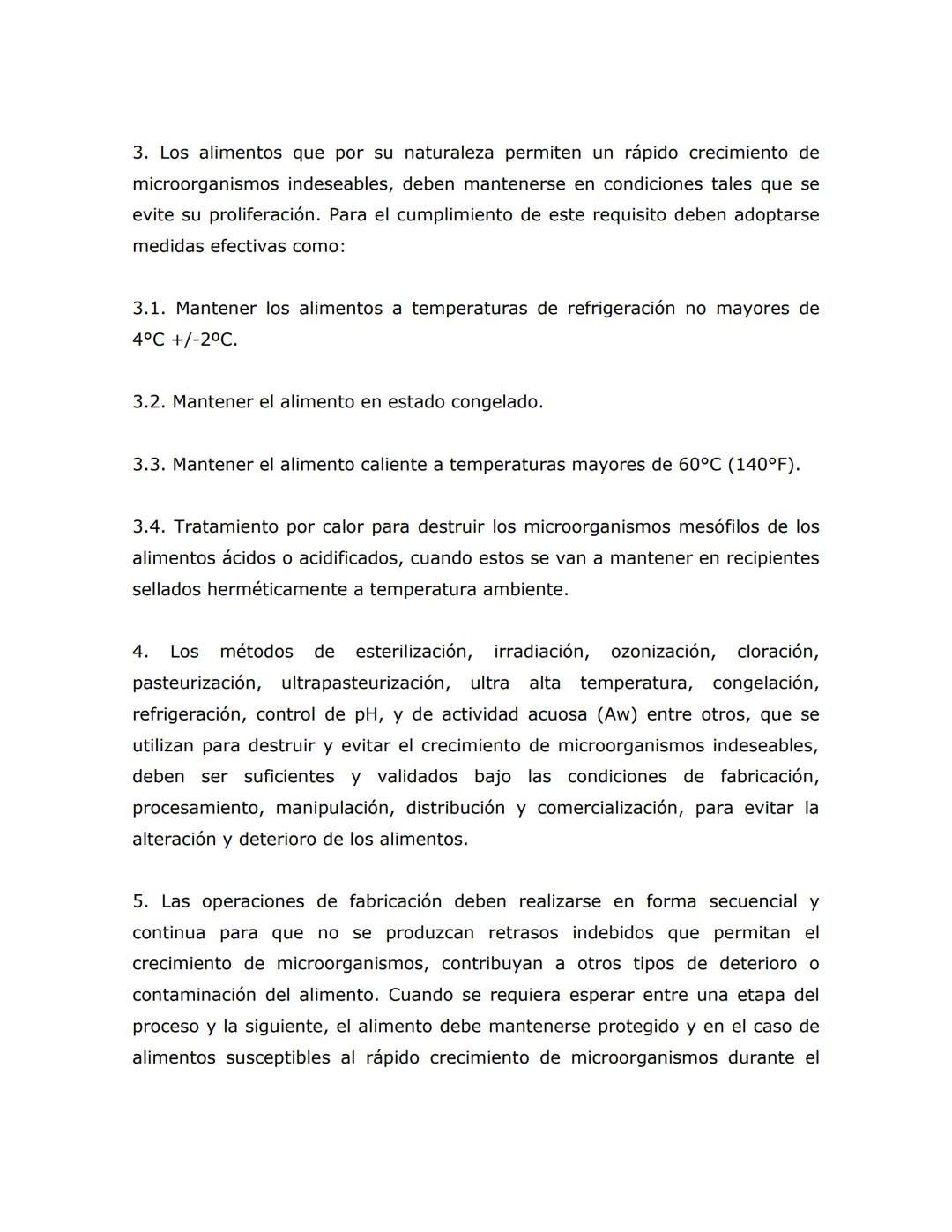 3. Los alimentos que por su naturaleza permiten un rápido crecimiento de microorganismos indeseables, deben mantenerse en condiciones tales que se evite su proliferación. Para el cumplimiento de este requisito deben adoptarse medidas efectivas como:

3.1. Mantener los alimentos a temperaturas de refrigeración no mayores de 4°C +/-2ºC.

3.2. Mantener el alimento en estado congelado.

3.3. Mantener el alimento caliente a temperaturas mayores de 60°C (140°F).

3.4. Tratamiento por calor para destruir los microorganismos mesófilos de los alimentos ácidos o acidificados, cuando estos se van a mantener en recipientes sellados herméticamente a temperatura ambiente.

4. Los métodos de esterilización, irradiación, ozonización, cloración, pasteurización, ultrapasteurización, ultra alta temperatura, congelación, refrigeración, control de pH, y de actividad acuosa (Aw) entre otros, que se utilizan para destruir y evitar el crecimiento de microorganismos indeseables, deben ser suficientes y validados bajo las condiciones de fabricación, procesamiento, manipulación, distribución y comercialización, para evitar la alteración y deterioro de los alimentos.

5. Las operaciones de fabricación deben realizarse en forma secuencial y continua para que no se produzcan retrasos indebidos que permitan el crecimiento de microorganismos, contribuyan a otros tipos de deterioro o contaminación del alimento. Cuando se requiera esperar entre una etapa del proceso y la siguiente, el alimento debe mantenerse protegido y en el caso de alimentos susceptibles al rápido crecimiento de microorganismos durante el